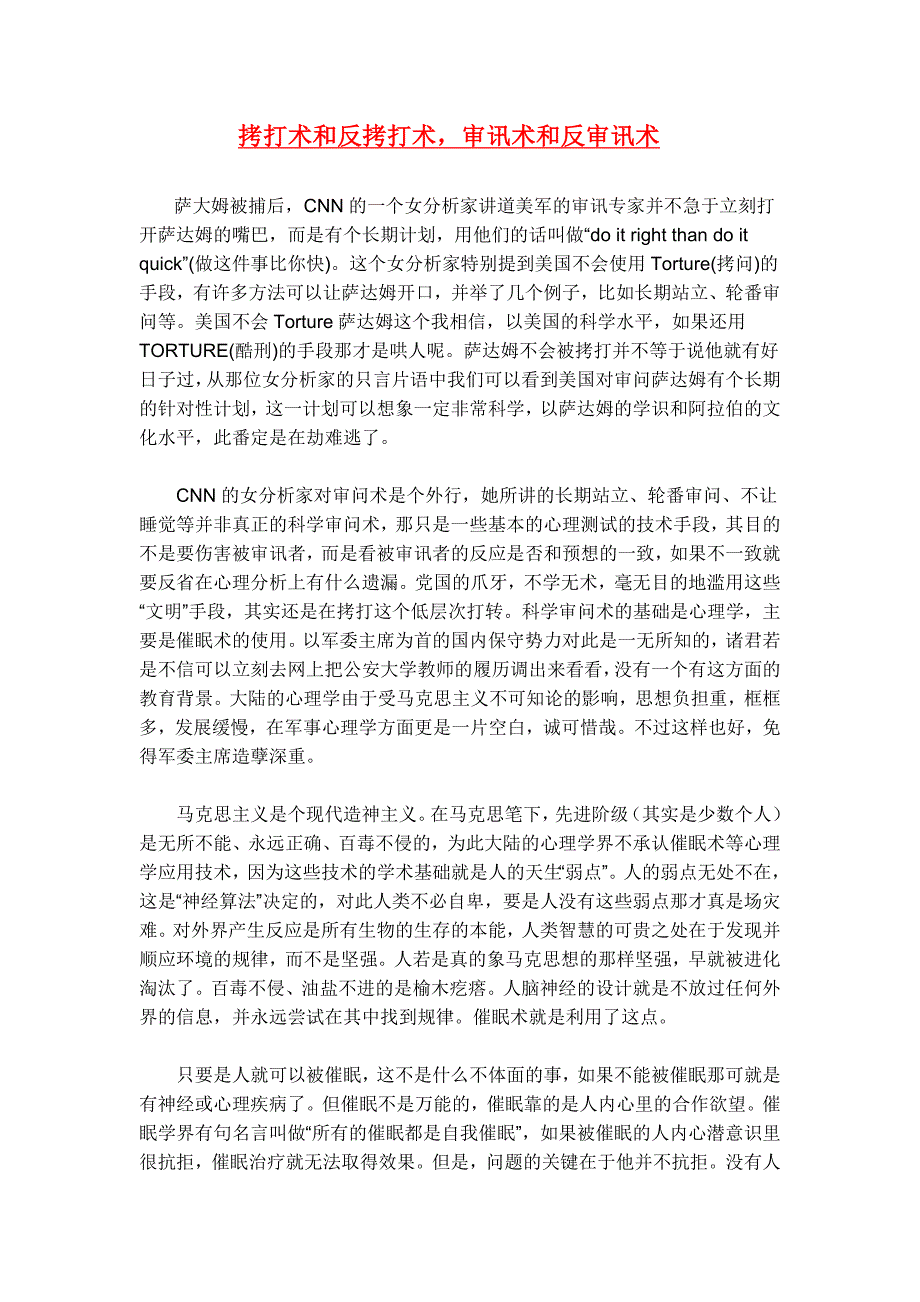 拷打术和反拷打术，审讯术和反审讯术

萨大姆被捕后，CNN 的一个女分析家讲道美军的审讯专家并不急于立刻打开萨达姆的嘴巴，而是有个长期计划，用他们的话叫做“do it right than do it quick”(做这件事比你快)。这个女分析家特别提到美国不会使用 Torture(拷问)的手段，有许多方法可以让萨达姆开口，并举了几个例子，比如长期站立、轮番审问等。美国不会 Torture 萨达姆这个我相信，以美国的科学水平，如果还用 TORTURE(酷刑)的手段那才是哄人呢。萨达姆不会被拷打并不等于说他就有好日子过，从那位女分析家的只言片语中我们可以看到美国对审问萨达姆有个长期的针对性计划，这一计划可以想象一定非常科学，以萨达姆的学识和阿拉伯的文化水平，此番定是在劫难逃了。

CNN 的女分析家对审问术是个外行，她所讲的长期站立、轮番审问、不让睡觉等并非真正的科学审问术，那只是一些基本的心理测试的技术手段，其目的不是要伤害被审讯者，而是看被审讯者的反应是否和预想的一致，如果不一致就要反省在心理分析上有什么遗漏。党国的爪牙，不学无术，毫无目的地滥用这些“文明”手段，其实还是在拷打这个低层次打转。科学审问术的基础是心理学，主要是催眠术的使用。以军委主席为首的国内保守势力对此是一无所知的，诸君若是不信可以立刻去网上把公安大学教师的履历调出来看看，没有一个有这方面的教育背景。大陆的心理学由于受马克思主义不可知论的影响，思想负担重，框框多，发展缓慢，在军事心理学方面更是一片空白，诚可惜哉。不过这样也好，免得军委主席造孽深重。

马克思主义是个现代造神主义。在马克思笔下，先进阶级（其实是少数个人）是无所不能、永远正确、百毒不侵的，为此大陆的心理学界不承认催眠术等心理学应用技术，因为这些技术的学术基础就是人的天生“弱点”。人的弱点无处不在，这是“神经算法”决定的，对此人类不必自卑，要是人没有这些弱点那才真是场灾难。对外界产生反应是所有生物的生存的本能，人类智慧的可贵之处在于发现并顺应环境的规律，而不是坚强。人若是真的象马克思想的那样坚强，早就被进化淘汰了。百毒不侵、油盐不进的是榆木疙瘩。人脑神经的设计就是不放过任何外界的信息，并永远尝试在其中找到规律。催眠术就是利用了这点。

只要是人就可以被催眠，这不是什么不体面的事，如果不能被催眠那可就是有神经或心理疾病了。但催眠不是万能的，催眠靠的是人内心里的合作欲望。催眠学界有句名言叫做“所有的催眠都是自我催眠”，如果被催眠的人内心潜意识里很抗拒，催眠治疗就无法取得效果。但是，问题的关键在于他并不抗拒。没有人